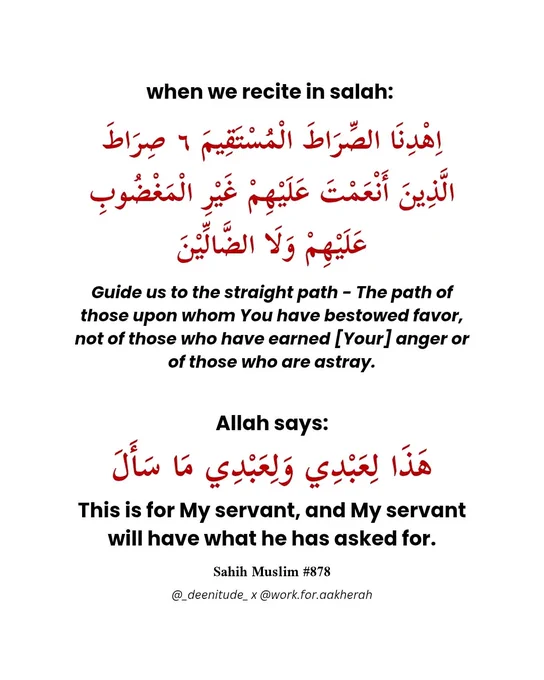 when we recite in salah:

اِهْدِنَا الصِّرَاطَ الْمُسْتَقِيمَ ٦ صِرَاطَ الَّذِينَ أَنْعَمْتَ عَلَيْهِمْ غَيْرِ الْمَغْضُوبِ عَلَيْهِمْ وَلَا الضَّالِّيْنَ

Guide us to the straight path - The path of those upon whom You have bestowed favor, not of those who have earned [Your] anger or of those who are astray.

Allah says:

هَذَا لِعَبْدِي وَلِعَبْدِي مَا سَأَلَ

This is for My servant, and My servant will have what he has asked for.

Sahih Muslim #878

@_deenitude_ x @work.for.aakherah